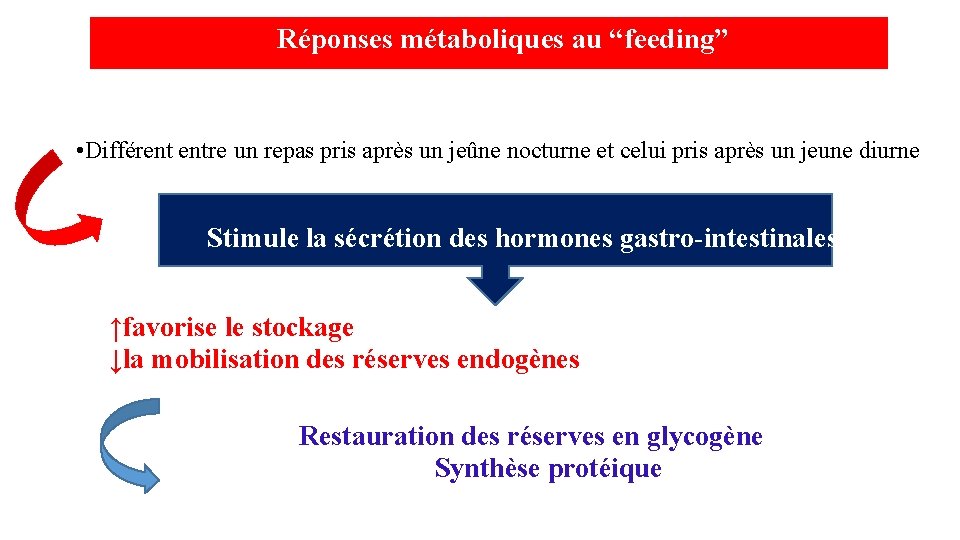 Réponses métaboliques au “feeding”

•Différent entre un repas pris après un jeûne nocturne et celui pris après un jeune diurne

Stimule la sécrétion des hormones gastro-intestinales

↑favorise le stockage
↓la mobilisation des réserves endogènes

Restauration des réserves en glycogène
Synthèse protéique